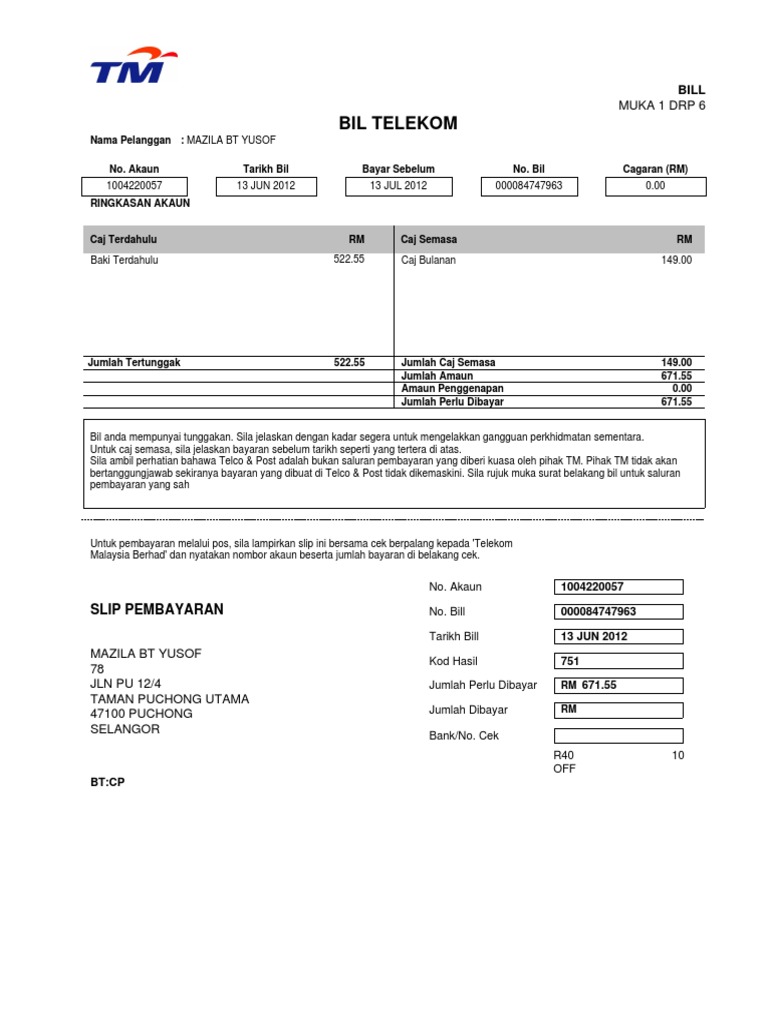 TM

BILL
MUKA 1 DRP 6

BIL TELEKOM

Nama Pelanggan : MAZILA BT YUSOF

| No. Akaun | Tarikh Bil | Bayar Sebelum | No. Bil | Cagaran (RM) |
|---|---|---|---|---|
| 1004220057 | 13 JUN 2012 | 13 JUL 2012 | 000084747963 | 0.00 |

RINGKASAN AKAUN

| Caj Terdahulu | RM | Caj Semasa | RM |
|---|---|---|---|
| Baki Terdahulu | 522.55 | Caj Bulanan | 149.00 |
| Jumlah Tertunggak | 522.55 | Jumlah Caj Semasa | 149.00 |
| | | Jumlah Amaun | 671.55 |
| | | Amaun Penggenapan | 0.00 |
| | | Jumlah Perlu Dibayar | 671.55 |

Bil anda mempunyai tunggakan. Sila jelaskan dengan kadar segera untuk mengelakkan gangguan perkhidmatan sementara.
Untuk caj semasa, sila jelaskan bayaran sebelum tarikh seperti yang tertera di atas.
Sila ambil perhatian bahawa Telco & Post adalah bukan saluran pembayaran yang diberi kuasa oleh pihak TM. Pihak TM tidak akan bertanggungjawab sekiranya bayaran yang dibuat di Telco & Post tidak dikemaskini. Sila rujuk muka surat belakang bil untuk saluran pembayaran yang sah

Untuk pembayaran melalui pos, sila lampirkan slip ini bersama cek berpalang kepada 'Telekom Malaysia Berhad' dan nyatakan nombor akaun beserta jumlah bayaran di belakang cek.

SLIP PEMBAYARAN

MAZILA BT YUSOF
78
JLN PU 12/4
TAMAN PUCHONG UTAMA
47100 PUCHONG
SELANGOR

BT:CP

No. Akaun 1004220057
No. Bill 000084747963
Tarikh Bill 13 JUN 2012
Kod Hasil 751
Jumlah Perlu Dibayar RM 671.55
Jumlah Dibayar RM
Bank/No. Cek

R40 10
OFF